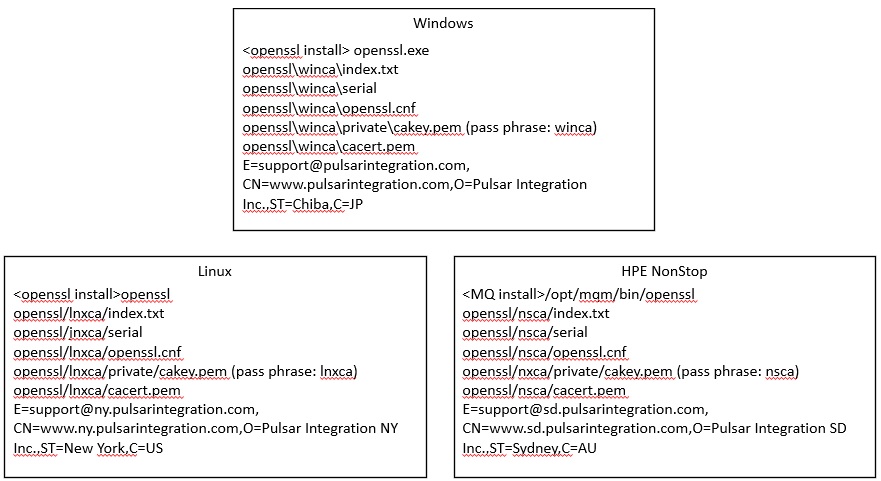 Windows

<openssl install> openssl.exe
openssl\winca\index.txt
openssl\winca\serial
openssl\winca\openssl.cnf
openssl\winca\private\cakey.pem (pass phrase: winca)
openssl\winca\cacert.pem
E=support@pulsarintegration.com, CN=www.pulsarintegration.com,O=Pulsar Integration Inc.,ST=Chiba,C=JP

Linux

<openssl install>openssl
openssl/lnxca/index.txt
openssl/inxca/serial
openssl/lnxca/openssl.cnf
openssl/lnxca/private/cakey.pem (pass phrase: lnxca)
openssl/lnxca/cacert.pem
E=support@ny.pulsarintegration.com, CN=www.ny.pulsarintegration.com,O=Pulsar Integration NY Inc.,ST=New York,C=US

HPE NonStop

<MQ install>/opt/mqm/bin/openssl
openssl/nsca/index.txt
openssl/nsca/serial
openssl/nsca/openssl.cnf
openssl/nxca/private/cakey.pem (pass phrase: nsca)
openssl/nsca/cacert.pem
E=support@sd.pulsarintegration.com, CN=www.sd.pulsarintegration.com,O=Pulsar Integration SD Inc.,ST=Sydney,C=AU